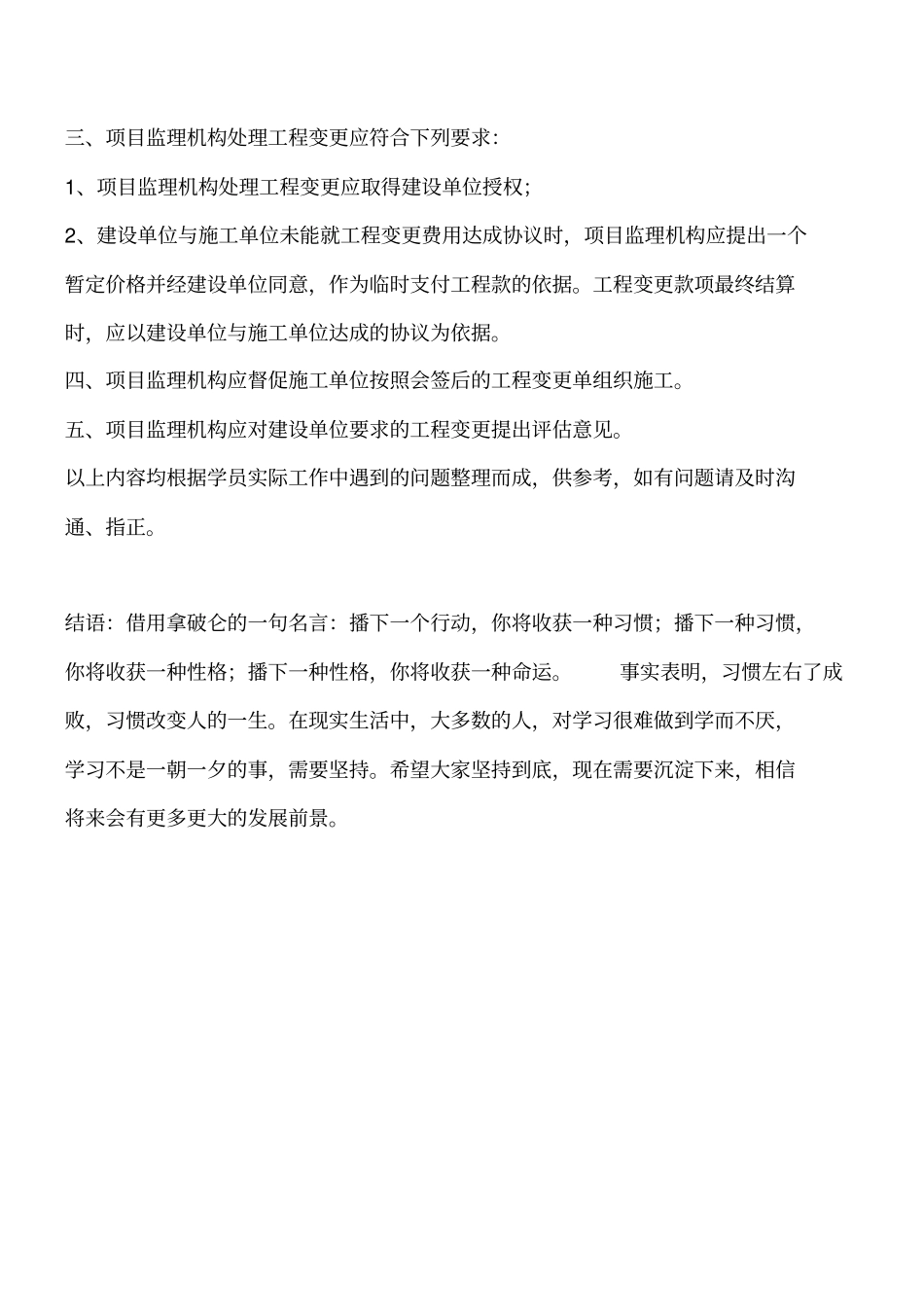 三、项目监理机构处理工程变更应符合下列要求：

1、项目监理机构处理工程变更应取得建设单位授权；

2、建设单位与施工单位未能就工程变更费用达成协议时，项目监理机构应提出一个暂定价格并经建设单位同意，作为临时支付工程款的依据。工程变更款项最终结算时，应以建设单位与施工单位达成的协议为依据。

四、项目监理机构应督促施工单位按照会签后的工程变更单组织施工。

五、项目监理机构应对建设单位要求的工程变更提出评估意见。

以上内容均根据学员实际工作中遇到的问题整理而成，供参考，如有问题请及时沟通、指正。

结语：借用拿破仑的一句名言：播下一个行动，你将收获一种习惯；播下一种习惯，你将收获一种性格；播下一种性格，你将收获一种命运。 事实表明，习惯左右了成败，习惯改变人的一生。在现实生活中，大多数的人，对学习很难做到学而不厌，学习不是一朝一夕的事，需要坚持。希望大家坚持到底，现在需要沉淀下来，相信将来会有更多更大的发展前景。